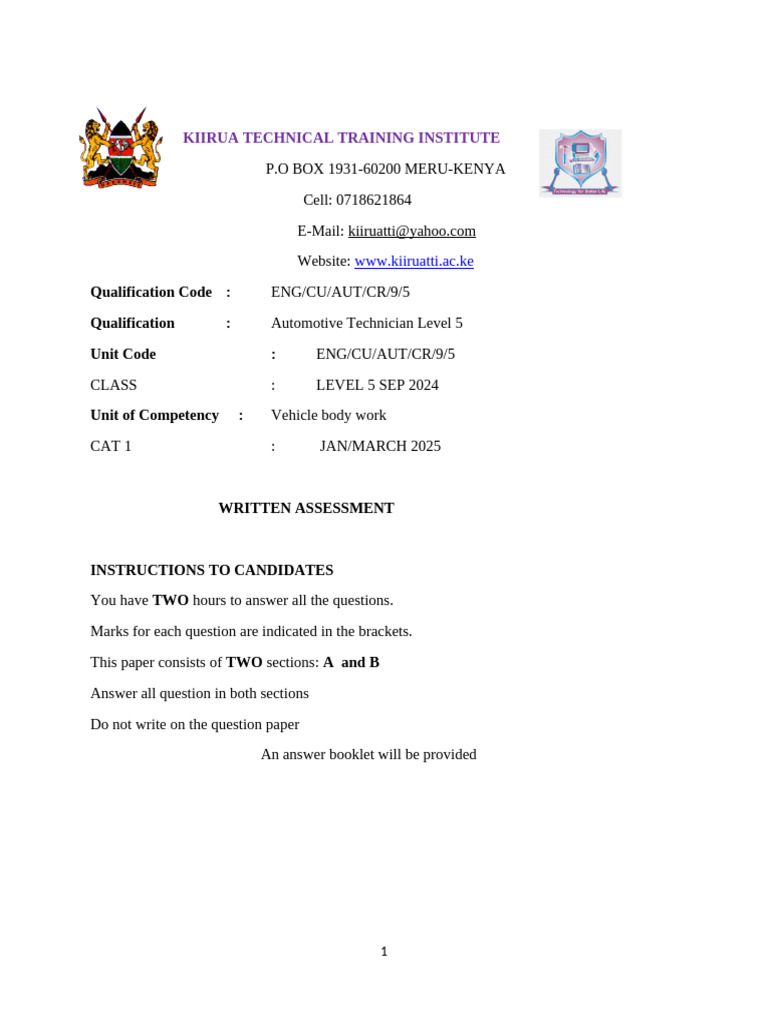 KIIRUA TECHNICAL TRAINING INSTITUTE

P.O BOX 1931-60200 MERU-KENYA

Cell: 0718621864

E-Mail: kiiruatti@yahoo.com

Website: www.kiiruatti.ac.ke

Qualification Code : ENG/CU/AUT/CR/9/5

Qualification : Automotive Technician Level 5

Unit Code : ENG/CU/AUT/CR/9/5

CLASS : LEVEL 5 SEP 2024

Unit of Competency : Vehicle body work

CAT 1 : JAN/MARCH 2025

WRITTEN ASSESSMENT

INSTRUCTIONS TO CANDIDATES

You have TWO hours to answer all the questions.

Marks for each question are indicated in the brackets.

This paper consists of TWO sections: A and B

Answer all question in both sections

Do not write on the question paper

An answer booklet will be provided

1